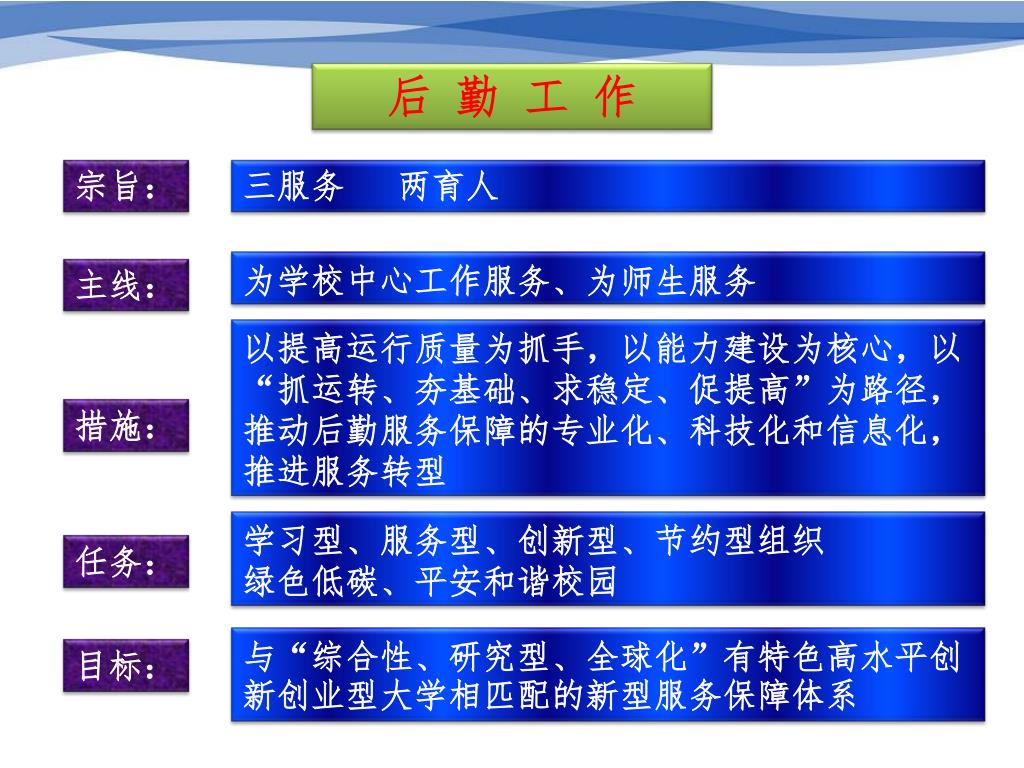 后 勤 工 作

宗旨：

三服务　两育人

主线：

为学校中心工作服务、为师生服务

措施：

以提高运行质量为抓手，以能力建设为核心，以“抓运转、夯基础、求稳定、促提高”为路径，推动后勤服务保障的专业化、科技化和信息化，推进服务转型

任务：

学习型、服务型、创新型、节约型组织
绿色低碳、平安和谐校园

目标：

与“综合性、研究型、全球化”有特色高水平创新创业型大学相匹配的新型服务保障体系